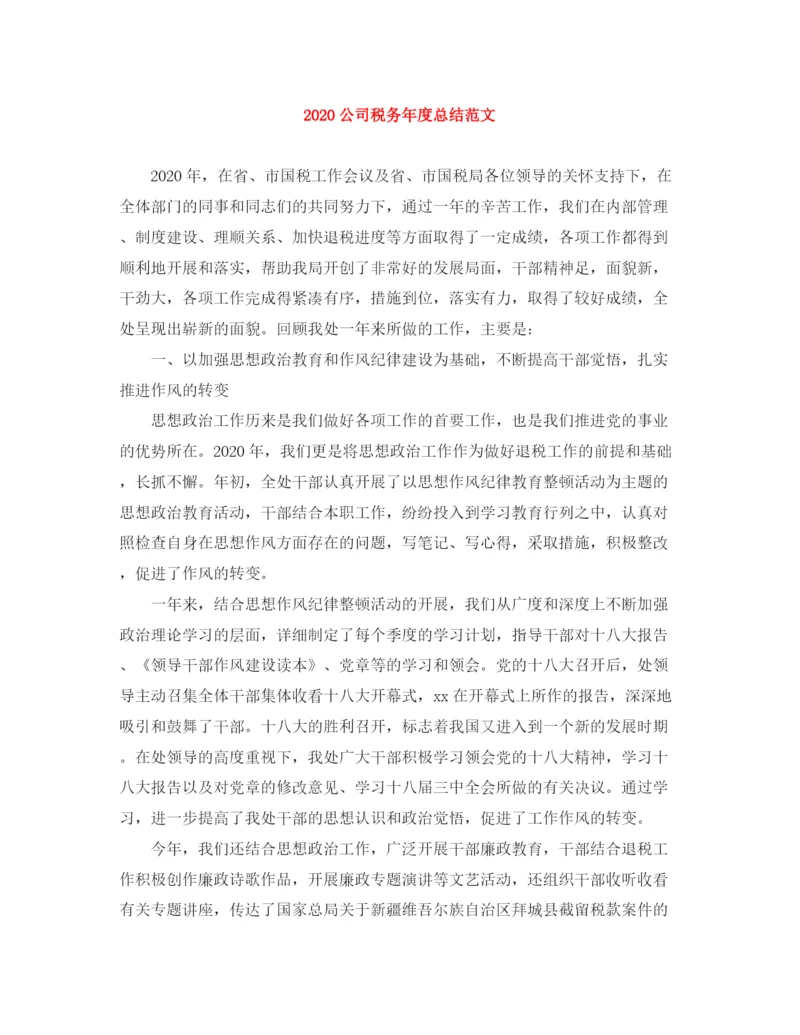 2020公司税务年度总结范文

2020年，在省、市国税工作会议及省、市国税局各位领导的关怀支持下，在全体部门的同事和同志们的共同努力下，通过一年的辛苦工作，我们在内部管理、制度建设、理顺关系、加快退税进度等方面取得了一定成绩，各项工作都得到顺利地开展和落实，帮助我局开创了非常好的发展局面，干部精神足，面貌新，干劲大，各项工作完成得紧凑有序，措施到位，落实有力，取得了较好成绩，全处呈现出崭新的面貌。回顾我处一年来所做的工作，主要是：

一、以加强思想政治教育和作风纪律建设为基础，不断提高干部觉悟，扎实推进作风的转变

思想政治工作历来是我们做好各项工作的首要工作，也是我们推进党的事业的优势所在。2020年，我们更是将思想政治工作作为做好退税工作的前提和基础，长抓不懈。年初，全处干部认真开展了以思想作风纪律教育整顿活动为主题的思想政治教育活动，干部结合本职工作，纷纷投入到学习教育行列之中，认真对照检查自身在思想作风方面存在的问题，写笔记、写心得，采取措施，积极整改，促进了作风的转变。

一年来，结合思想作风纪律整顿活动的开展，我们从广度和深度上不断加强政治理论学习的层面，详细制定了每个季度的学习计划，指导干部对十八大报告、《领导干部作风建设读本》、党章等的学习和领会。党的十八大召开后，处领导主动召集全体干部集体收看十八大开幕式，xx在开幕式上所作的报告，深深地吸引和鼓舞了干部。十八大的胜利召开，标志着我国又进入到一个新的发展时期。在处领导的高度重视下，我处广大干部积极学习领会党的十八大精神，学习十八大报告以及对党章的修改意见、学习十八届三中全会所做的有关决议。通过学习，进一步提高了我处干部的思想认识和政治觉悟，促进了工作作风的转变。

今年，我们还结合思想政治工作，广泛开展干部廉政教育，干部结合退税工作积极创作廉政诗歌作品，开展廉政专题演讲等文艺活动，还组织干部收听收看有关专题讲座，传达了国家总局关于新疆维吾尔族自治区拜城县截留税款案件的